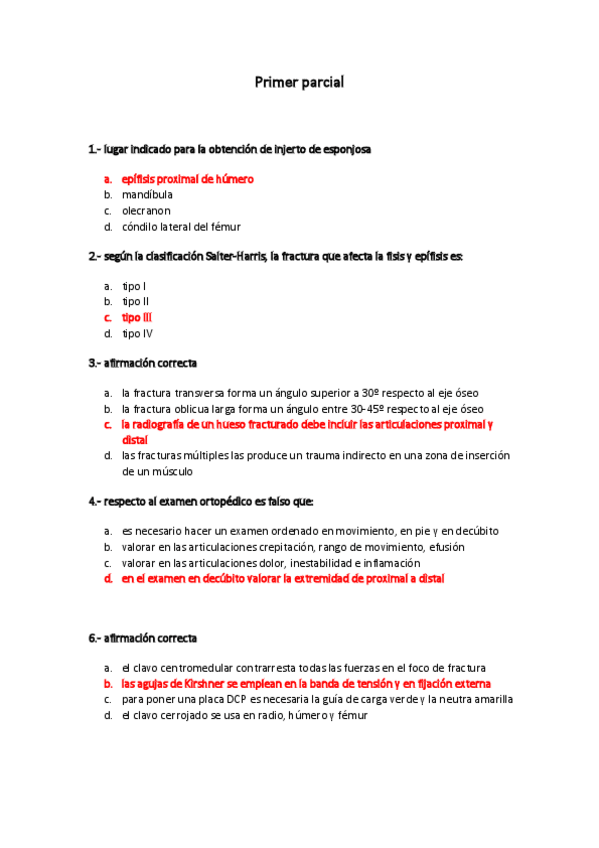 Primer parcial

1.- lugar indicado para la obtención de injerto de esponjosa

a. epífisis proximal de húmero
b. mandíbula
c. olecranon
d. cóndilo lateral del fémur

2.- según la clasificación Salter-Harris, la fractura que afecta la fisis y epífisis es:

a. tipo I
b. tipo II
c. tipo III
d. tipo IV

3.- afirmación correcta

a. la fractura transversa forma un ángulo superior a 30º respecto al eje óseo
b. la fractura oblicua larga forma un ángulo entre 30-45º respecto al eje óseo
c. la radiografía de un hueso fracturado debe incluir las articulaciones proximal y distal
d. las fracturas múltiples las produce un trauma indirecto en una zona de inserción de un músculo

4.- respecto al examen ortopédico es falso que:

a. es necesario hacer un examen ordenado en movimiento, en pie y en decúbito
b. valorar en las articulaciones crepitación, rango de movimiento, efusión
c. valorar en las articulaciones dolor, inestabilidad e inflamación
d. en el examen en decúbito valorar la extremidad de proximal a distal

6.- afirmación correcta

a. el clavo centromedular contrarresta todas las fuerzas en el foco de fractura
b. las agujas de Kirshner se emplean en la banda de tensión y en fijación externa
c. para poner una placa DCP es necesaria la guía de carga verde y la neutra amarilla
d. el clavo cerrojado se usa en radio, húmero y fémur